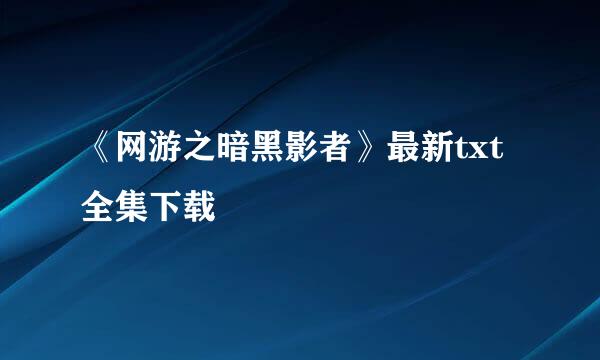 《网游之暗黑影者》最新txt全集下载